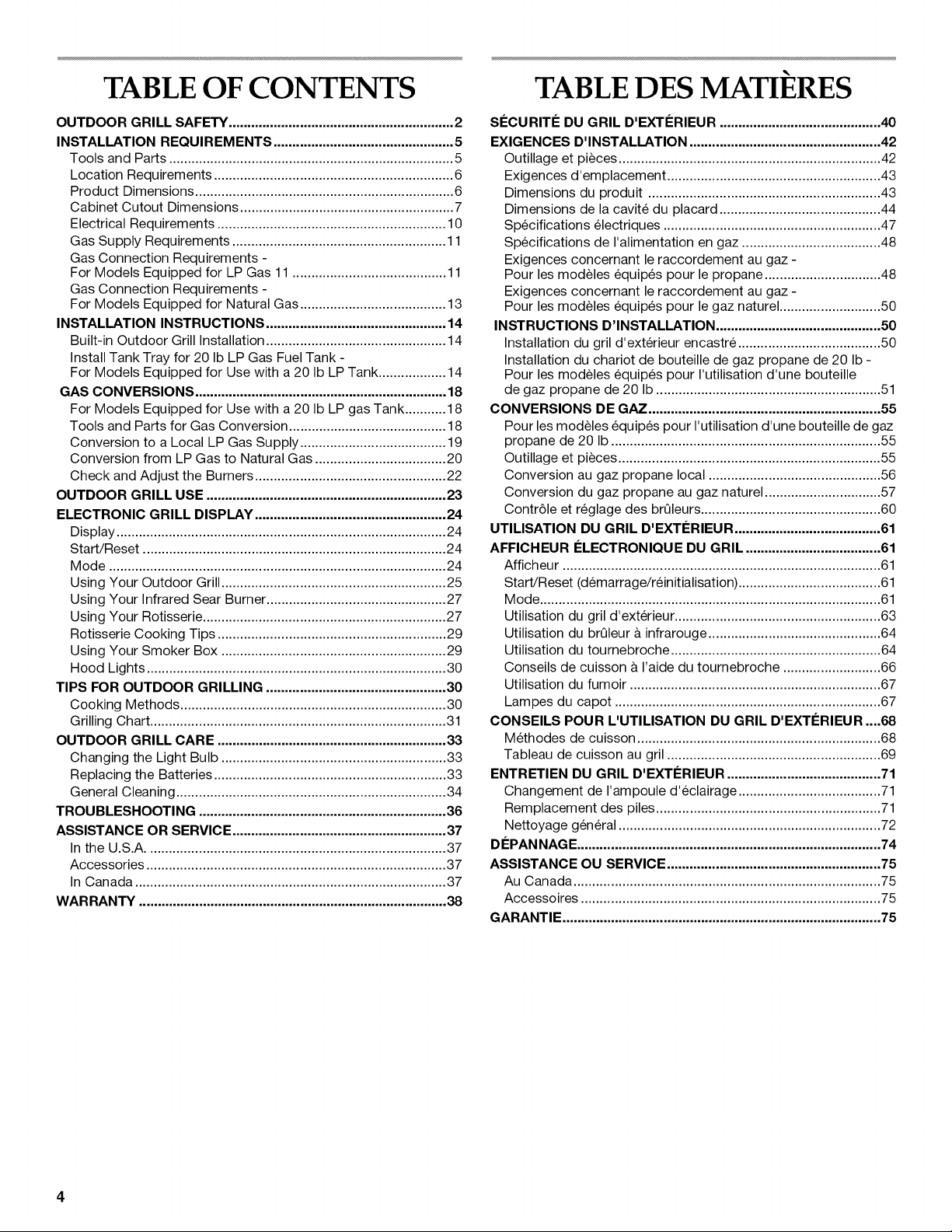 TABLE OF CONTENTS

OUTDOOR GRILL SAFETY 2
INSTALLATION REQUIREMENTS 5
Tools and Parts 5
Location Requirements 6
Product Dimensions 6
Cabinet Cutout Dimensions 7
Electrical Requirements 10
Gas Supply Requirements 11
Gas Connection Requirements - For Models Equipped for LP Gas 11 11
Gas Connection Requirements - For Models Equipped for Natural Gas 13
INSTALLATION INSTRUCTIONS 14
Built-in Outdoor Grill Installation 14
Install Tank Tray for 20 lb LP Gas Fuel Tank - For Models Equipped for Use with a 20 lb LP Tank 14
GAS CONVERSIONS 18
For Models Equipped for Use with a 20 lb LP gas Tank 18
Tools and Parts for Gas Conversion 18
Conversion to a Local LP Gas Supply 19
Conversion from LP Gas to Natural Gas 20
Check and Adjust the Burners 22
OUTDOOR GRILL USE 23
ELECTRONIC GRILL DISPLAY 24
Display 24
Start/Reset 24
Mode 24
Using Your Outdoor Grill 25
Using Your Infrared Sear Burner 27
Using Your Rotisserie 27
Rotisserie Cooking Tips 29
Using Your Smoker Box 29
Hood Lights 30
TIPS FOR OUTDOOR GRILLING 30
Cooking Methods 30
Grilling Chart 31
OUTDOOR GRILL CARE 33
Changing the Light Bulb 33
Replacing the Batteries 33
General Cleaning 34
TROUBLESHOOTING 36
ASSISTANCE OR SERVICE 37
In the U.S.A. 37
Accessories 37
In Canada 37
WARRANTY 38

TABLE DES MATIÈRES

SÉCURITÉ DU GRIL D'EXTÉRIEUR 40
EXIGENCES D'INSTALLATION 42
Outillage et pièces 42
Exigences d'emplacement 43
Dimensions du produit 43
Dimensions de la cavité du placard 44
Spécifications électriques 47
Spécifications de l'alimentation en gaz 48
Exigences concernant le raccordement au gaz - Pour les modèles équipés pour le propane 48
Exigences concernant le raccordement au gaz - Pour les modèles équipés pour le gaz naturel 50
INSTRUCTIONS D'INSTALLATION 50
Installation du gril d'extérieur encastré 50
Installation du chariot de bouteille de gaz propane de 20 lb - Pour les modèles équipés pour l'utilisation d'une bouteille de gaz propane de 20 lb 51
CONVERSIONS DE GAZ 55
Pour les modèles équipés pour l'utilisation d'une bouteille de gaz propane de 20 lb 55
Outillage et pièces 55
Conversion au gaz propane local 56
Conversion du gaz propane au gaz naturel 57
Contrôle et réglage des brûleurs 60
UTILISATION DU GRIL D'EXTÉRIEUR 61
AFFICHEUR ÉLECTRONIQUE DU GRIL 61
Afficheur 61
Start/Reset (démarrage/réinitialisation) 61
Mode 61
Utilisation du gril d'extérieur 63
Utilisation du brûleur à infrarouge 64
Utilisation du tournebroche 64
Conseils de cuisson à l'aide du tournebroche 66
Utilisation du fumoir 67
Lampes du capot 67
CONSEILS POUR L'UTILISATION DU GRIL D'EXTÉRIEUR 68
Méthodes de cuisson 68
Tableau de cuisson au gril 69
ENTRETIEN DU GRIL D'EXTÉRIEUR 71
Changement de l'ampoule d'éclairage 71
Remplacement des piles 71
Nettoyage général 72
DÉPANNAGE 74
ASSISTANCE OU SERVICE 75
Au Canada 75
Accessoires 75
GARANTIE 75

4